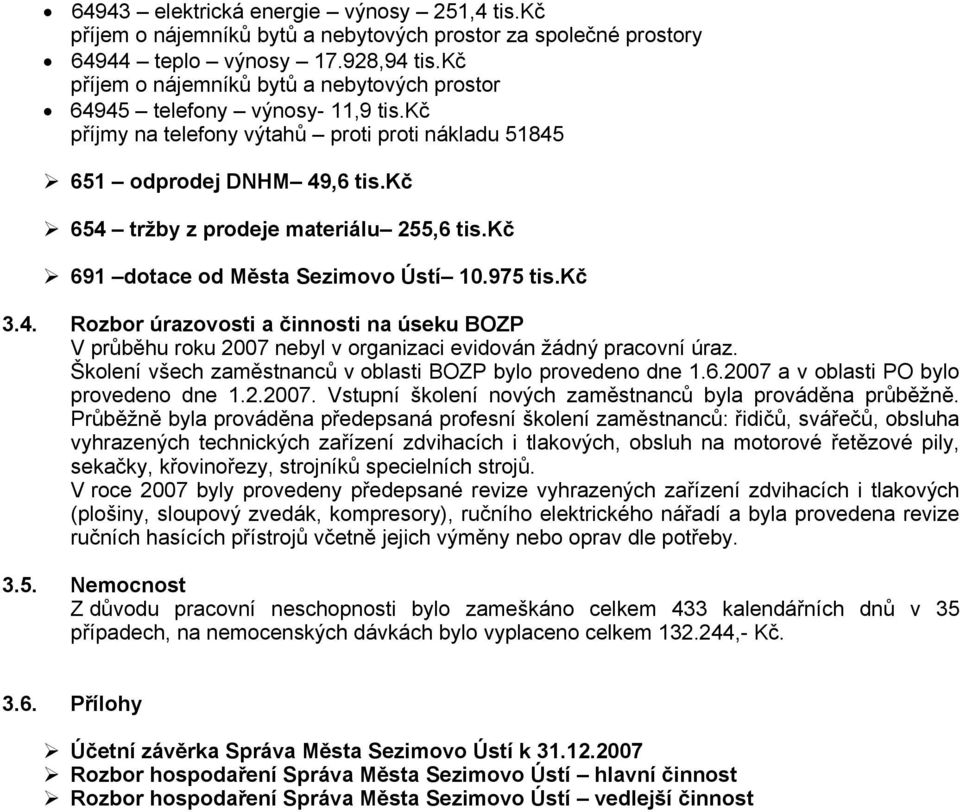 • 64943 – elektrická energie – výnosy – 251,4 tis.Kč
příjem o nájemníků bytů a nebytových prostor za společné prostory
• 64944 – teplo – výnosy – 17.928,94 tis.Kč
příjem o nájemníků bytů a nebytových prostor
• 64945 – telefony – výnosy- 11,9 tis.Kč
příjmy na telefony výtahů – proti proti nákladu 51845

➢ 651 – odprodej DNHM– 49,6 tis.Kč

➢ 654 – tržby z prodeje materiálu– 255,6 tis.Kč

➢ 691 –dotace od Města Sezimovo Ústí– 10.975 tis.Kč

3.4. Rozbor úrazovosti a činnosti na úseku BOZP
V průběhu roku 2007 nebyl v organizaci evidován žádný pracovní úraz.
Školení všech zaměstnanců v oblasti BOZP bylo provedeno dne 1.6.2007 a v oblasti PO bylo provedeno dne 1.2.2007. Vstupní školení nových zaměstnanců byla prováděna průběžně.
Průběžně byla prováděna předepsaná profesní školení zaměstnanců: řidičů, svářečů, obsluha vyhrazených technických zařízení zdvihacích i tlakových, obsluh na motorové řetězové pily, sekačky, křovinořezy, strojníků specielních strojů.
V roce 2007 byly provedeny předepsané revize vyhrazených zařízení zdvihacích i tlakových (plošiny, sloupový zvedák, kompresory), ručního elektrického nářadí a byla provedena revize ručních hasících přístrojů včetně jejich výměny nebo oprav dle potřeby.

3.5. Nemocnost
Z důvodu pracovní neschopnosti bylo zameškáno celkem 433 kalendářních dnů v 35 případech, na nemocenských dávkách bylo vyplaceno celkem 132.244,- Kč.

3.6. Přílohy

➢ Účetní závěrka Správa Města Sezimovo Ústí k 31.12.2007
➢ Rozbor hospodaření Správa Města Sezimovo Ústí – hlavní činnost
➢ Rozbor hospodaření Správa Města Sezimovo Ústí – vedlejší činnost